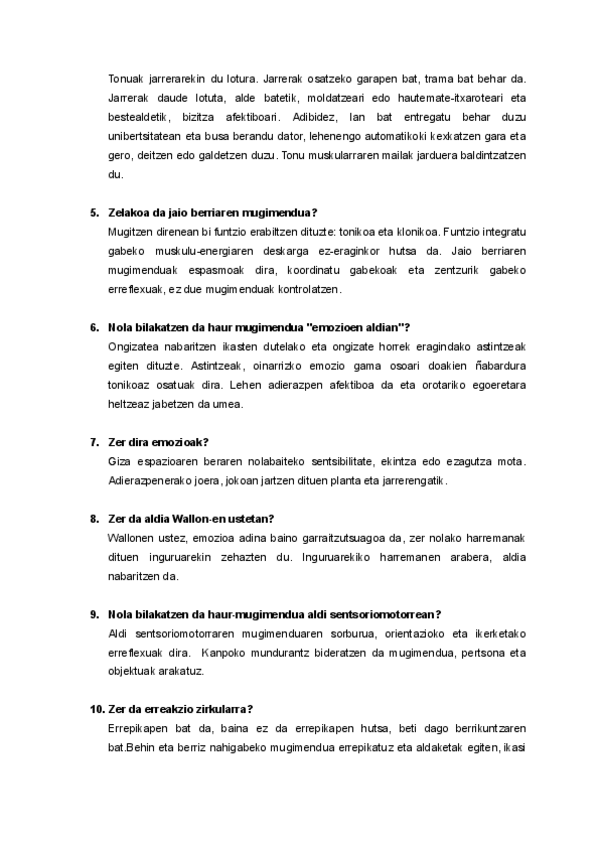 Tonuak jarrerarekin du lotura. Jarrerak osatzeko garapen bat, trama bat behar da. Jarrerak daude lotuta, alde batetik, moldatzeari edo hautemate-itxaroteari eta bestealdetik, bizitza afektiboari. Adibidez, lan bat entregatu behar duzu unibertsitatean eta busa berandu dator, lehenengo automatikoki kexkatzen gara eta gero, deitzen edo galdetzen duzu. Tonu muskularraren mailak jarduera baldintzatzen du.

5. Zelakoa da jaio berriaren mugimendua?
Mugitzen direnean bi funtzio erabiltzen dituzte: tonikoa eta klonikoa. Funtzio integratu gabeko muskulu-energiaren deskarga ez-eraginkor hutsa da. Jaio berriaren mugimenduak espasmoak dira, koordinatu gabekoak eta zentzurik gabeko erreflexuak, ez due mugimenduak kontrolatzen.

6. Nola bilakatzen da haur mugimendua "emozioen aldian"?
Ongizatea nabaritzen ikasten dutelako eta ongizate horrek eragindako astintzeak egiten dituzte. Astintzeak, oinarrizko emozio gama osoari doakien ñabardura tonikoaz osatuak dira. Lehen adierazpen afektiboa da eta orotariko egoeretara heltzeaz jabetzen da umea.

7. Zer dira emozioak?
Giza espazioaren beraren nolabaiteko sentsibilitate, ekintza edo ezagutza mota. Adierazpenerako joera, jokoan jartzen dituen planta eta jarrerengatik.

8. Zer da aldia Wallon-en ustetan?
Wallonen ustez, emozioa adina baino garraitzutsuagoa da, zer nolako harremanak dituen inguruarekin zehazten du. Inguruarekiko harremanen arabera, aldia nabaritzen da.

9. Nola bilakatzen da haur-mugimendua aldi sentsoriomotorrean?
Aldi sentsoriomotorraren mugimenduaren sorburua, orientazioko eta ikerketako erreflexuak dira. Kanpoko mundurantz bideratzen da mugimendua, pertsona eta objektuak arakatuz.

10. Zer da erreakzio zirkularra?
Errepikapen bat da, baina ez da errepikapen hutsa, beti dago berrikuntzaren bat.Behin eta berriz nahigabeko mugimendua errepikatuz eta aldaketak egiten, ikasi